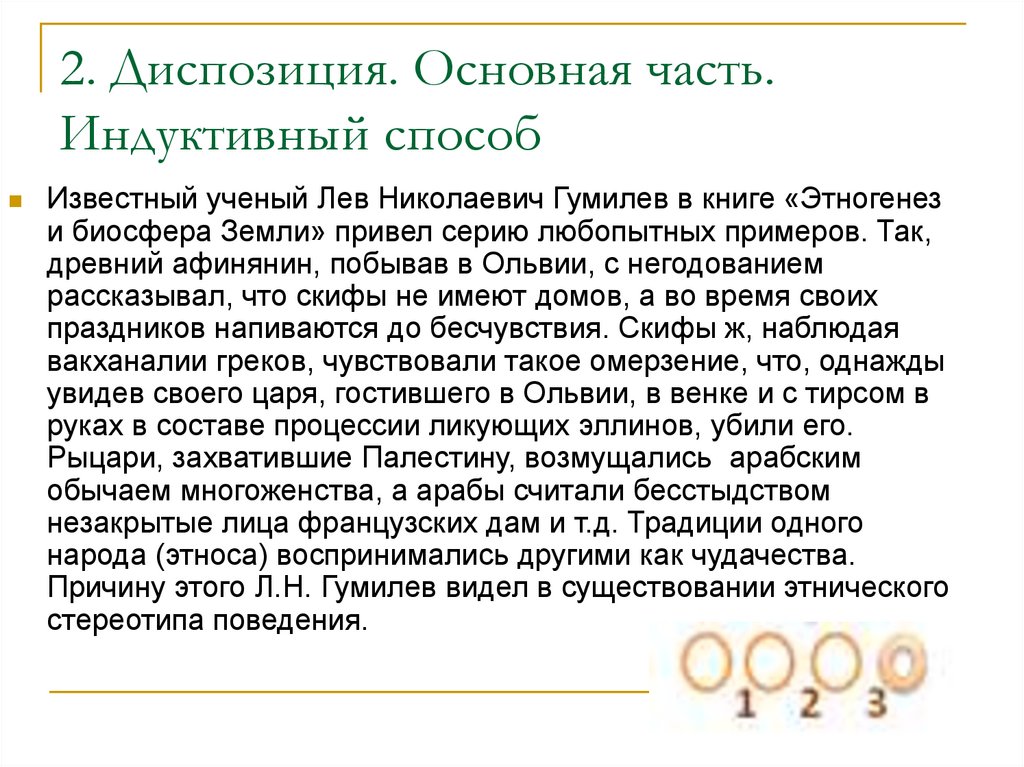 2. Диспозиция. Основная часть. Индуктивный способ

Известный ученый Лев Николаевич Гумилев в книге «Этногенез и биосфера Земли» привел серию любопытных примеров. Так, древний афинянин, побывав в Ольвии, с негодованием рассказывал, что скифы не имеют домов, а во время своих праздников напиваются до бесчувствия. Скифы ж, наблюдая вакханалии греков, чувствовали такое омерзение, что, однажды увидев своего царя, гостившего в Ольвии, в венке и с тирсом в руках в составе процессии ликующих эллинов, убили его. Рыцари, захватившие Палестину, возмущались арабским обычаем многоженства, а арабы считали бесстыдством незакрытые лица французских дам и т.д. Традиции одного народа (этноса) воспринимались другими как чудачества. Причину этого Л.Н. Гумилев видел в существовании этнического стереотипа поведения.

1 2 3